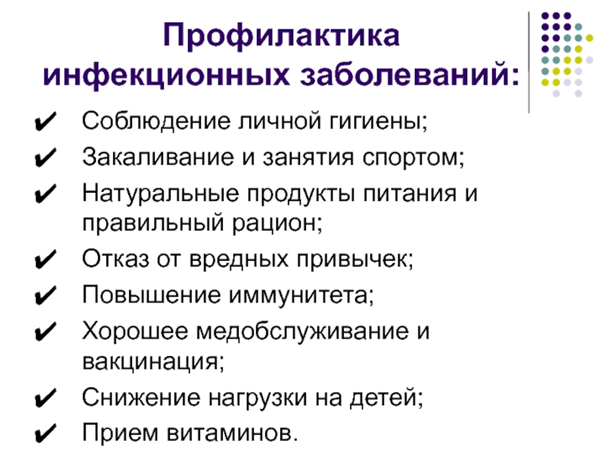 Профилактика инфекционных заболеваний:

✔ Соблюдение личной гигиены;
✔ Закаливание и занятия спортом;
✔ Натуральные продукты питания и правильный рацион;
✔ Отказ от вредных привычек;
✔ Повышение иммунитета;
✔ Хорошее медобслуживание и вакцинация;
✔ Снижение нагрузки на детей;
✔ Прием витаминов.